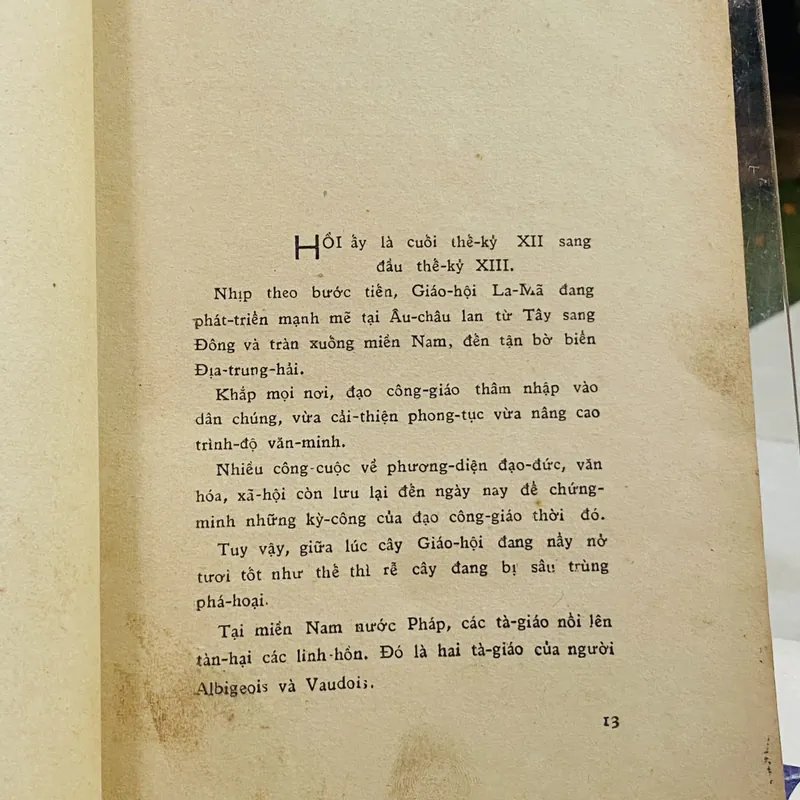 HỒI ấy là cuối thế-kỷ XII sang đầu thế-kỷ XIII.

Nhịp theo bước tiến, Giáo-hội La-Mã đang phát-triển mạnh mẽ tại Âu-châu lan từ Tây sang Đông và tràn xuống miền Nam, đến tận bờ biển Địa-trung-hải.

Khắp mọi nơi, đạo công-giáo thâm nhập vào dân chúng, vừa cải-thiện phong-tục vừa nâng cao trình-độ văn-minh.

Nhiều công-cuộc về phương-diện đạo-đức, văn hóa, xã-hội còn lưu lại đến ngày nay để chứng-minh những kỳ-công của đạo công-giáo thời đó.

Tuy vậy, giữa lúc cây Giáo-hội đang nẩy nở tươi tốt như thế thì rễ cây đang bị sâu trùng phá-hoại.

Tại miền Nam nước Pháp, các tà-giáo nổi lên tàn-hại các linh-hồn. Đó là hai tà-giáo của người Albigeois và Vaudois.

13